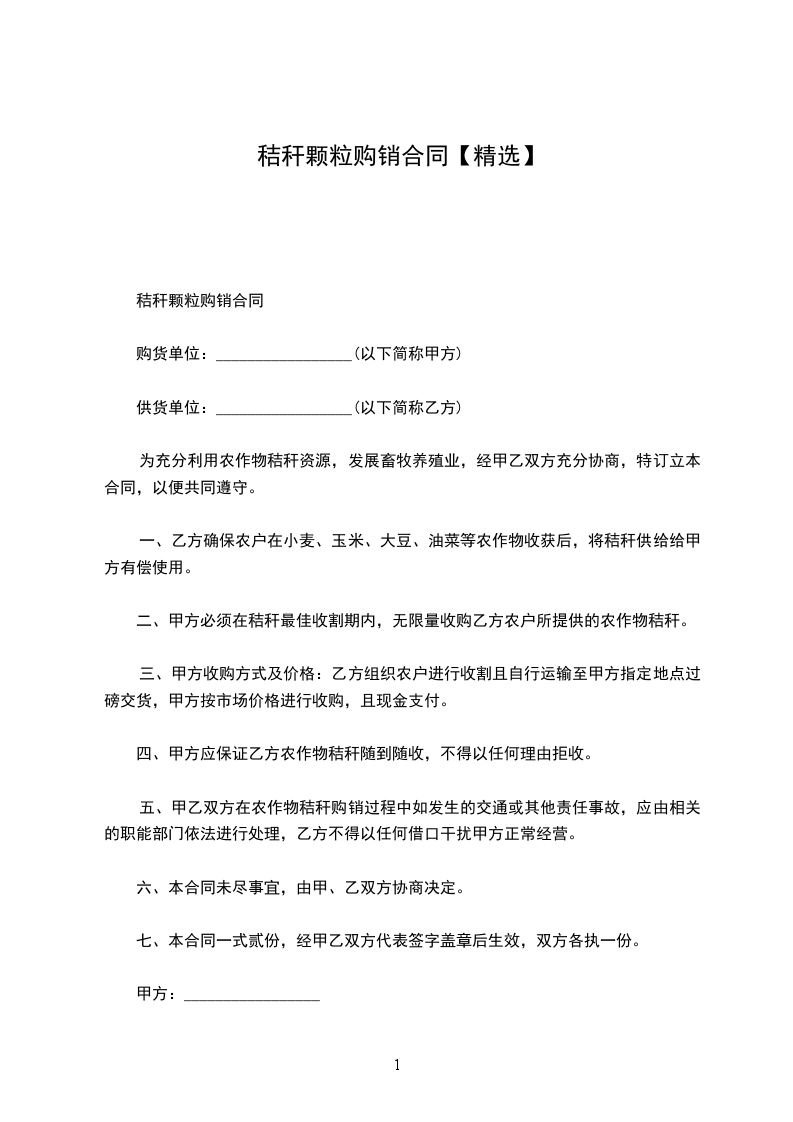 秸秆颗粒购销合同【精选】

秸秆颗粒购销合同

购货单位：________________(以下简称甲方)

供货单位：________________(以下简称乙方)

为充分利用农作物秸秆资源，发展畜牧养殖业，经甲乙双方充分协商，特订立本合同，以便共同遵守。

一、乙方确保农户在小麦、玉米、大豆、油菜等农作物收获后，将秸秆供给给甲方有偿使用。

二、甲方必须在秸秆最佳收割期内，无限量收购乙方农户所提供的农作物秸秆。

三、甲方收购方式及价格：乙方组织农户进行收割且自行运输至甲方指定地点过磅交货，甲方按市场价格进行收购，且现金支付。

四、甲方应保证乙方农作物秸秆随到随收，不得以任何理由拒收。

五、甲乙双方在农作物秸秆购销过程中如发生的交通或其他责任事故，应由相关的职能部门依法进行处理，乙方不得以任何借口干扰甲方正常经营。

六、本合同未尽事宜，由甲、乙双方协商决定。

七、本合同一式贰份，经甲乙双方代表签字盖章后生效，双方各执一份。

甲方：________________

1